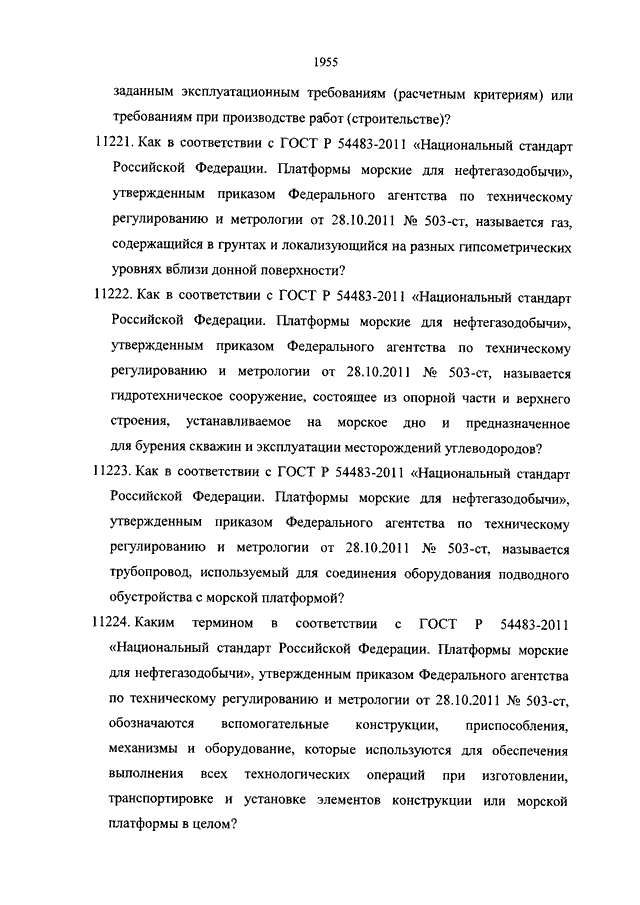 1955

заданным эксплуатационным требованиям (расчетным критериям) или требованиям при производстве работ (строительстве)?

11221. Как в соответствии с ГОСТ Р 54483-2011 «Национальный стандарт Российской Федерации. Платформы морские для нефтегазодобычи», утвержденным приказом Федерального агентства по техническому регулированию и метрологии от 28.10.2011 № 503-ст, называется газ, содержащийся в грунтах и локализующийся на разных гипсометрических уровнях вблизи донной поверхности?

11222. Как в соответствии с ГОСТ Р 54483-2011 «Национальный стандарт Российской Федерации. Платформы морские для нефтегазодобычи», утвержденным приказом Федерального агентства по техническому регулированию и метрологии от 28.10.2011 № 503-ст, называется гидротехническое сооружение, состоящее из опорной части и верхнего строения, устанавливаемое на морское дно и предназначенное для бурения скважин и эксплуатации месторождений углеводородов?

11223. Как в соответствии с ГОСТ Р 54483-2011 «Национальный стандарт Российской Федерации. Платформы морские для нефтегазодобычи», утвержденным приказом Федерального агентства по техническому регулированию и метрологии от 28.10.2011 № 503-ст, называется трубопровод, используемый для соединения оборудования подводного обустройства с морской платформой?

11224. Каким термином в соответствии с ГОСТ Р 54483-2011 «Национальный стандарт Российской Федерации. Платформы морские для нефтегазодобычи», утвержденным приказом Федерального агентства по техническому регулированию и метрологии от 28.10.2011 № 503-ст, обозначаются вспомогательные конструкции, приспособления, механизмы и оборудование, которые используются для обеспечения выполнения всех технологических операций при изготовлении, транспортировке и установке элементов конструкции или морской платформы в целом?